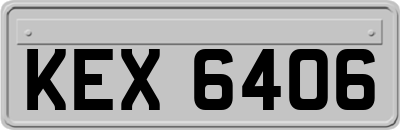 KEX 6406